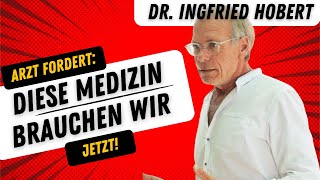 DR. INGFRIED HOBERT

ARZT FORDERT:

DIESE MEDIZIN
BRAUCHEN WIR

JETZT!